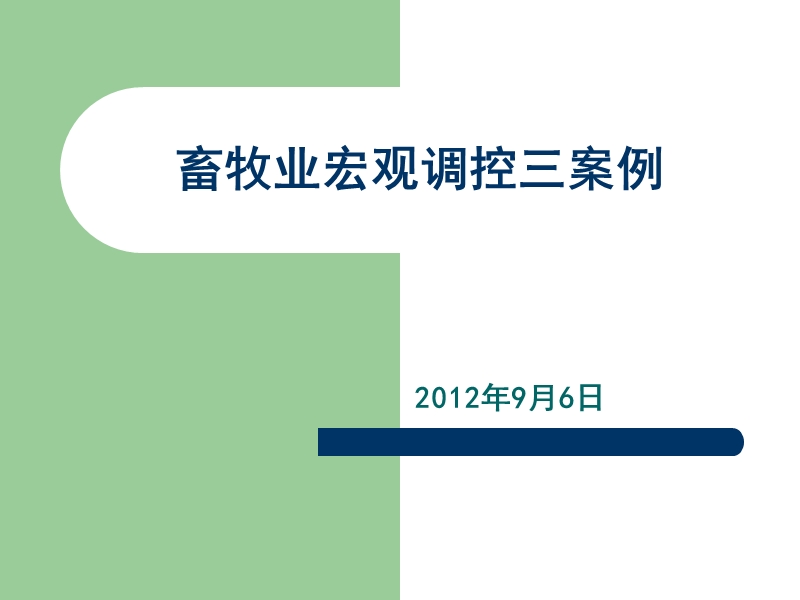 畜牧业宏观调控三案例

2012年9月6日